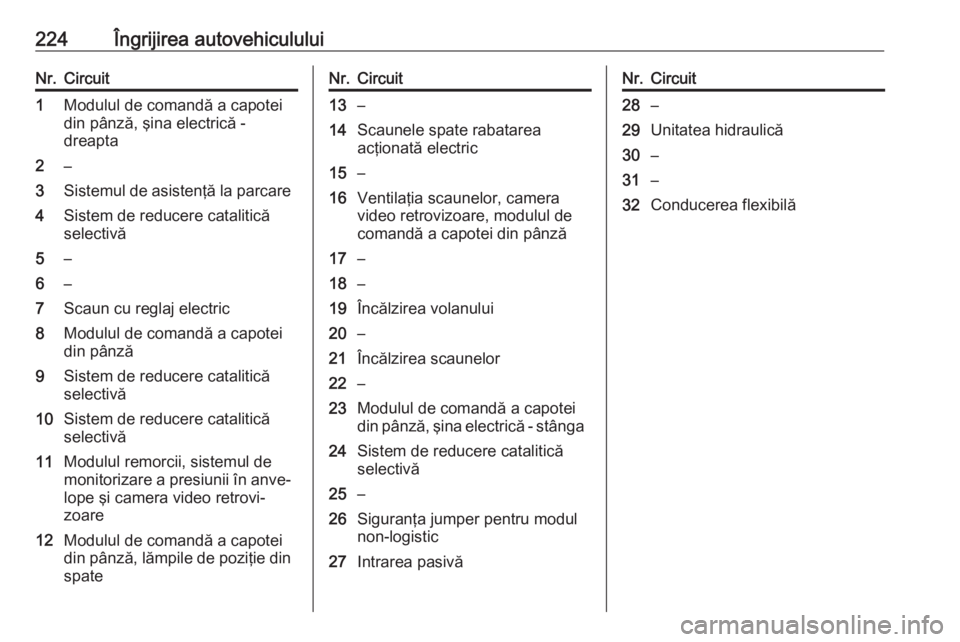 224 Îngrijirea autovehiculului

| Nr. | Circuit |
|---|---|
| 1 | Modulul de comandă a capotei din pânză, șina electrică - dreapta |
| 2 | – |
| 3 | Sistemul de asistență la parcare |
| 4 | Sistem de reducere catalitică selectivă |
| 5 | – |
| 6 | – |
| 7 | Scaun cu reglaj electric |
| 8 | Modulul de comandă a capotei din pânză |
| 9 | Sistem de reducere catalitică selectivă |
| 10 | Sistem de reducere catalitică selectivă |
| 11 | Modulul remorcii, sistemul de monitorizare a presiunii în anvelope și camera video retrovizoare |
| 12 | Modulul de comandă a capotei din pânză, lămpile de poziție din spate |

| Nr. | Circuit |
|---|---|
| 13 | – |
| 14 | Scaunele spate rabatarea acționată electric |
| 15 | – |
| 16 | Ventilația scaunelor, camera video retrovizoare, modulul de comandă a capotei din pânză |
| 17 | – |
| 18 | – |
| 19 | Încălzirea volanului |
| 20 | – |
| 21 | Încălzirea scaunelor |
| 22 | – |
| 23 | Modulul de comandă a capotei din pânză, șina electrică - stânga |
| 24 | Sistem de reducere catalitică selectivă |
| 25 | – |
| 26 | Siguranța jumper pentru modul non-logistic |
| 27 | Intrarea pasivă |

| Nr. | Circuit |
|---|---|
| 28 | – |
| 29 | Unitatea hidraulică |
| 30 | – |
| 31 | – |
| 32 | Conducerea flexibilă |

carmanualsonline.info